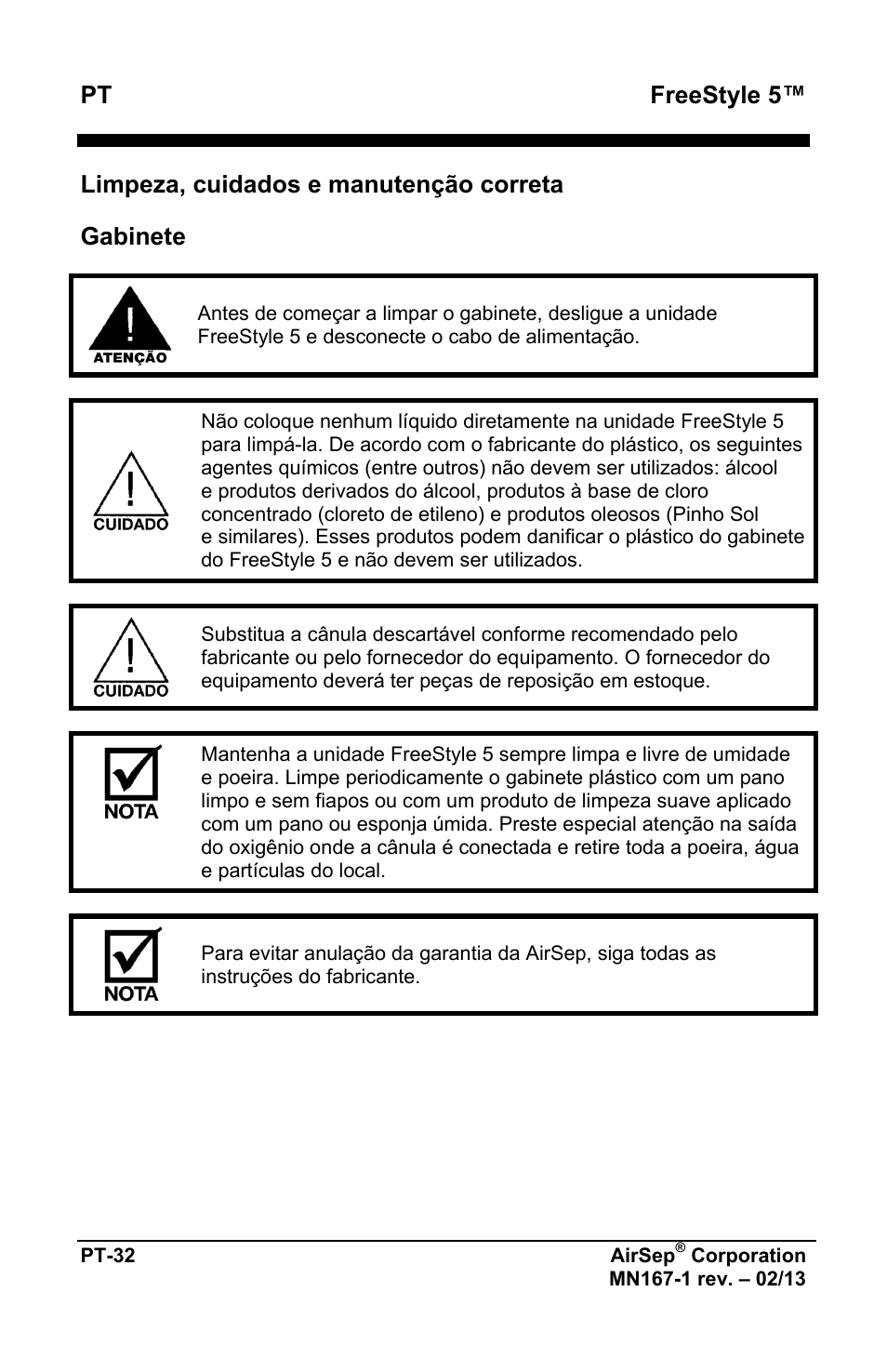 PT FreeStyle 5™

Limpeza, cuidados e manutenção correta

Gabinete

ATENÇÃO

Antes de começar a limpar o gabinete, desligue a unidade FreeStyle 5 e desconecte o cabo de alimentação.

CUIDADO

Não coloque nenhum líquido diretamente na unidade FreeStyle 5 para limpá-la. De acordo com o fabricante do plástico, os seguintes agentes químicos (entre outros) não devem ser utilizados: álcool e produtos derivados do álcool, produtos à base de cloro concentrado (cloreto de etileno) e produtos oleosos (Pinho Sol e similares). Esses produtos podem danificar o plástico do gabinete do FreeStyle 5 e não devem ser utilizados.

CUIDADO

Substitua a cânula descartável conforme recomendado pelo fabricante ou pelo fornecedor do equipamento. O fornecedor do equipamento deverá ter peças de reposição em estoque.

NOTA

Mantenha a unidade FreeStyle 5 sempre limpa e livre de umidade e poeira. Limpe periodicamente o gabinete plástico com um pano limpo e sem fiapos ou com um produto de limpeza suave aplicado com um pano ou esponja úmida. Preste especial atenção na saída do oxigênio onde a cânula é conectada e retire toda a poeira, água e partículas do local.

NOTA

Para evitar anulação da garantia da AirSep, siga todas as instruções do fabricante.

PT-32

AirSep® Corporation
MN167-1 rev. – 02/13